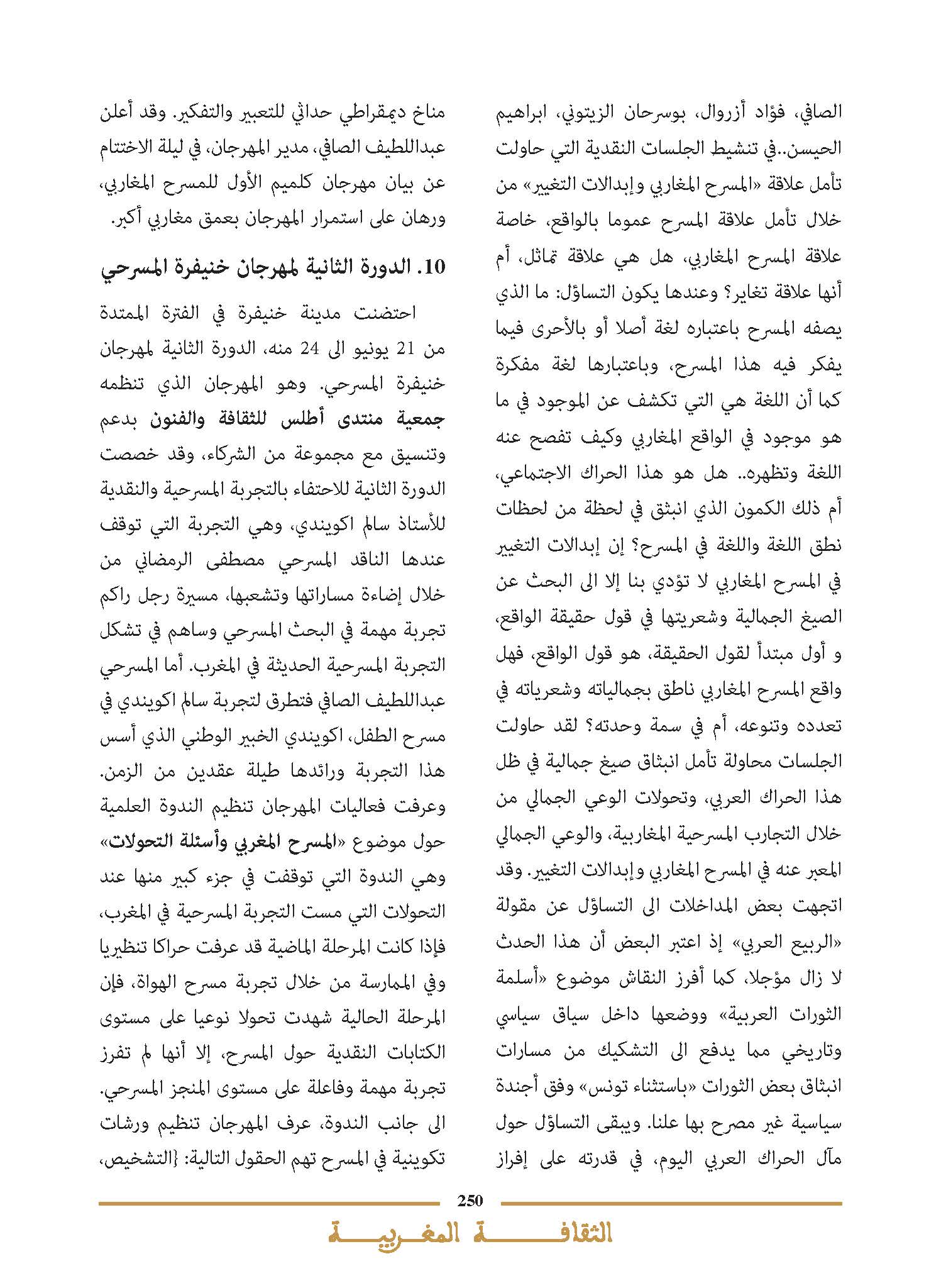 الصافي، فؤاد أزروال، بوسرحان الزيتوني، ابراهيم الحيسن..في تنشيط الجلسات النقدية التي حاولت تأمل علاقة «المسرح المغاربي وإبدالات التغيير» من خلال تأمل علاقة المسرح عموما بالواقع، خاصة علاقة المسرح المغاربي، هل هي علاقة تماثل، أم أنها علاقة تغاير؟ وعندها يكون التساؤل: ما الذي يصفه المسرح باعتباره لغة أصلا أو بالأحرى فيما يفكر فيه هذا المسرح، وباعتبارها لغة مفكرة كما أن اللغة هي التي تكشف عن الموجود في ما هو موجود في الواقع المغاربي وكيف تفصح عنه اللغة وتظهره.. هل هو هذا الحراك الاجتماعي، أم ذلك الكمون الذي انبثق في لحظة من لحظات نطق اللغة واللغة في المسرح؟ إن إبدالات التغيير في المسرح المغاربي لا تؤدي بنا إلا الى البحث عن الصيغ الجمالية وشعريتها في قول حقيقة الواقع، و أول مبتدأ لقول الحقيقة، هو قول الواقع، فهل واقع المسرح المغاربي ناطق بجمالياته وشعرياته في تعدده وتنوعه، أم في سمة وحدته؟ لقد حاولت الجلسات محاولة تأمل انبثاق صيغ جمالية في ظل هذا الحراك العربي، وتحولات الوعي الجمالي من خلال التجارب المسرحية المغاربية، والوعي الجمالي المعبر عنه في المسرح المغاربي وإبدالات التغيير. وقد اتجهت بعض المداخلات الى التساؤل عن مقولة «الربيع العربي» إذ اعتبر البعض أن هذا الحدث لا زال مؤجلا، كما أفرز النقاش موضوع «أسلمة الثورات العربية» ووضعها داخل سياق سياسي وتاريخي مما يدفع الى التشكيك من مسارات انبثاق بعض الثورات «باستثناء تونس» وفق أجندة سياسية غير مصرح بها علنا. ويبقى التساؤل حول مآل الحراك العربي اليوم، في قدرته على إفراز مناخ ديمقراطي حداثي للتعبير والتفكير. وقد أعلن عبداللطيف الصافي، مدير المهرجان، في ليلة الاختتام عن بيان مهرجان كلميم الأول للمسرح المغاربي، ورهان على استمرار المهرجان بعمق مغاربي أكبر.

10. الدورة الثانية لمهرجان خنيفرة المسرحي

احتضنت مدينة خنيفرة في الفترة الممتدة من 21 يونيو الى 24 منه، الدورة الثانية لمهرجان خنيفرة المسرحي. وهو المهرجان الذي تنظمه جمعية منتدى أطلس للثقافة والفنون بدعم وتنسيق مع مجموعة من الشركاء، وقد خصصت الدورة الثانية للاحتفاء بالتجربة المسرحية والنقدية للأستاذ سالم اكويندي، وهي التجربة التي توقف عندها الناقد المسرحي مصطفى الرمضاني من خلال إضاءة مساراتها وتشعبها، مسيرة رجل راكم تجربة مهمة في البحث المسرحي وساهم في تشكل التجربة المسرحية الحديثة في المغرب. أما المسرحي عبداللطيف الصافي فتطرق لتجربة سالم اكويندي في مسرح الطفل، اكويندي الخبير الوطني الذي أسس هذا التجربة ورائدها طيلة عقدين من الزمن. وعرفت فعاليات المهرجان تنظيم الندوة العلمية حول موضوع «المسرح المغربي وأسئلة التحولات» وهي الندوة التي توقفت في جزء كبير منها عند التحولات التي مست التجربة المسرحية في المغرب، فإذا كانت المرحلة الماضية قد عرفت حراكا تنظيريا وفي الممارسة من خلال تجربة مسرح الهواة، فإن المرحلة الحالية شهدت تحولا نوعيا على مستوى الكتابات النقدية حول المسرح، إلا أنها لم تفرز تجربة مهمة وفاعلة على مستوى المنجز المسرحي. الى جانب الندوة، عرف المهرجان تنظيم ورشات تكوينية في المسرح تهم الحقول التالية: {التشخيص،

250

الثقافة المغربية